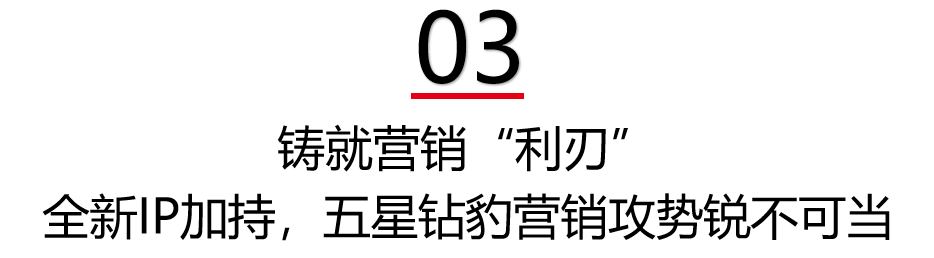 03

铸就营销“利刃”

全新IP加持，五星钻豹营销攻势锐不可当